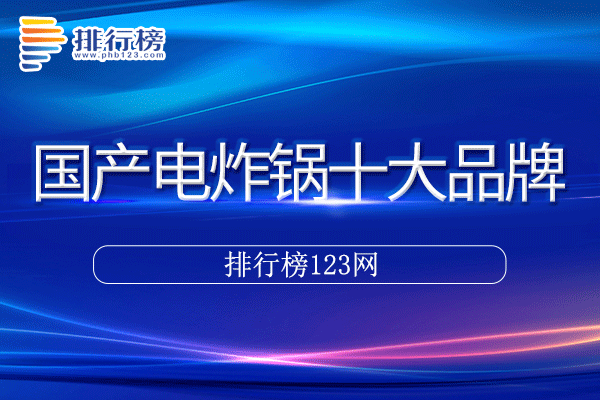 排行榜
www.phb123.com

国产电炸锅十大品牌

排行榜123网